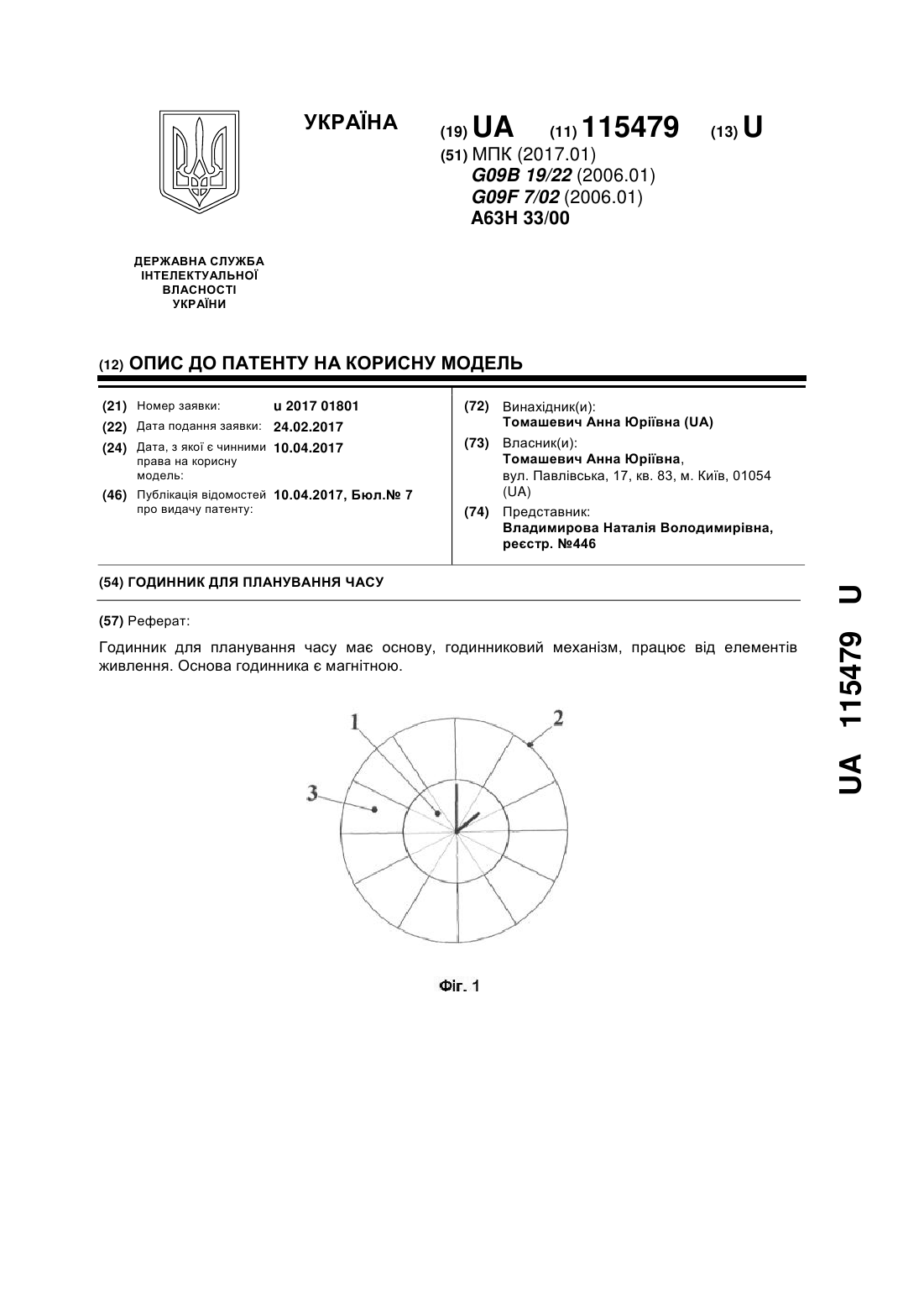 УКРАЇНА

(19) UA (11) 115479 (13) U

(51) МПК (2017.01)
G09B 19/22 (2006.01)
G09F 7/02 (2006.01)
A63H 33/00

ДЕРЖАВНА СЛУЖБА ІНТЕЛЕКТУАЛЬНОЇ ВЛАСНОСТІ УКРАЇНИ

(12) ОПИС ДО ПАТЕНТУ НА КОРИСНУ МОДЕЛЬ

(21) Номер заявки: u 2017 01801
(22) Дата подання заявки: 24.02.2017
(24) Дата, з якої є чинними права на корисну модель: 10.04.2017
(46) Публікація відомостей про видачу патенту: 10.04.2017, Бюл.№ 7

(72) Винахідник(и):
Томашевич Анна Юріївна (UA)
(73) Власник(и):
Томашевич Анна Юріївна, вул. Павлівська, 17, кв. 83, м. Київ, 01054 (UA)
(74) Представник:
Владимирова Наталія Володимирівна, реєстр. №446

(54) ГОДИННИК ДЛЯ ПЛАНУВАННЯ ЧАСУ

(57) Реферат:

Годинник для планування часу має основу, годинниковий механізм, працює від елементів живлення. Основа годинника є магнітною.

1
2
3

Фіг. 1

UA 115479 U